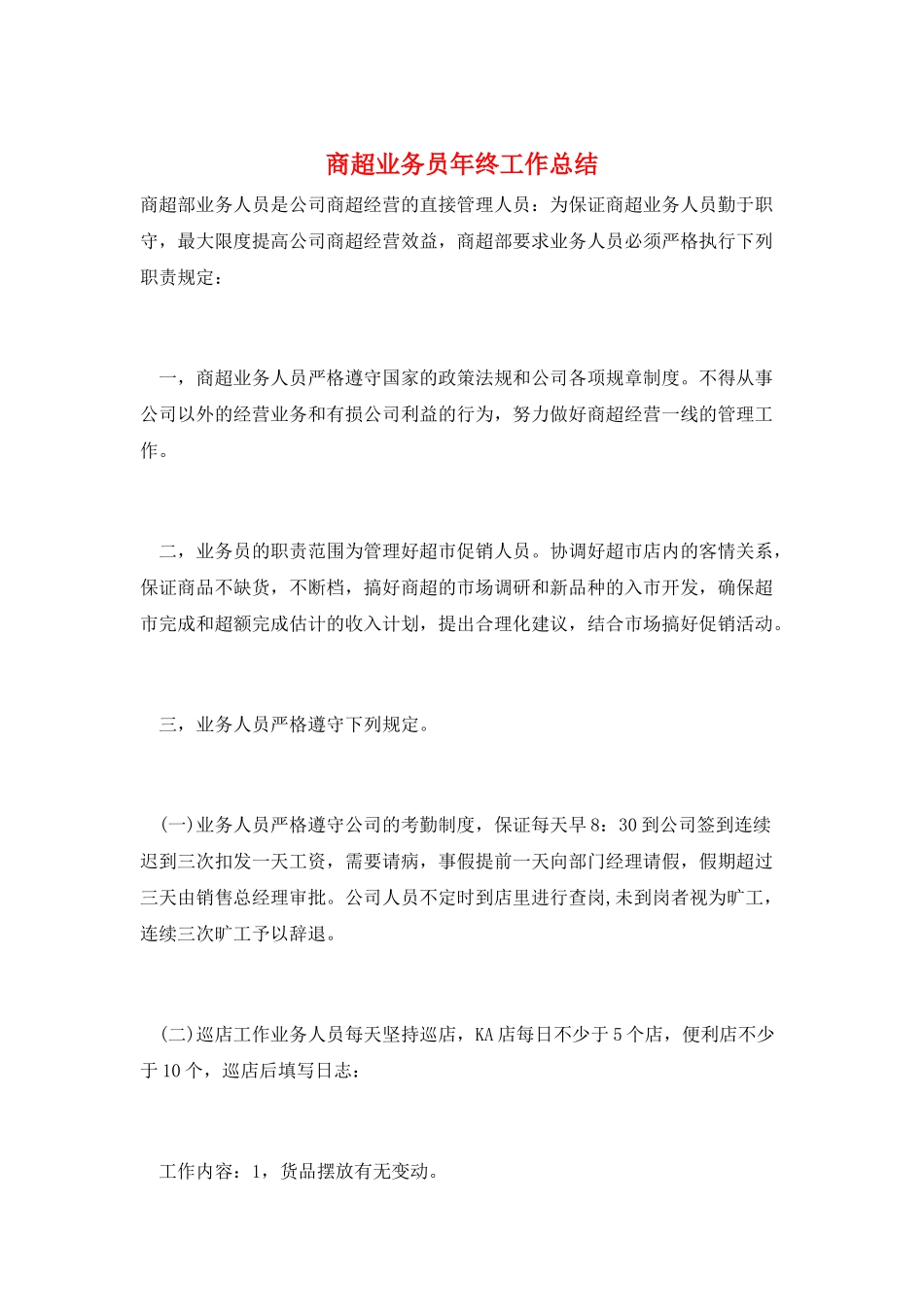 商超业务员年终工作总结

商超部业务人员是公司商超经营的直接管理人员：为保证商超业务人员勤于职守，最大限度提高公司商超经营效益，商超部要求业务人员必须严格执行下列职责规定：

一，商超业务人员严格遵守国家的政策法规和公司各项规章制度。不得从事公司以外的经营业务和有损公司利益的行为，努力做好商超经营一线的管理工作。

二，业务员的职责范围为管理好超市促销人员。协调好超市店内的客情关系，保证商品不缺货，不断档，搞好商超的市场调研和新品种的入市开发，确保超市完成和超额完成估计的收入计划，提出合理化建议，结合市场搞好促销活动。

三，业务人员严格遵守下列规定。

(一)业务人员严格遵守公司的考勤制度，保证每天早8：30到公司签到连续迟到三次扣发一天工资，需要请病，事假提前一天向部门经理请假，假期超过三天由销售总经理审批。公司人员不定时到店里进行查岗,未到岗者视为旷工，连续三次旷工予以辞退。

(二)巡店工作业务人员每天坚持巡店，KA店每日不少于5个店，便利店不少于10个，巡店后填写日志：

工作内容：1，货品摆放有无变动。